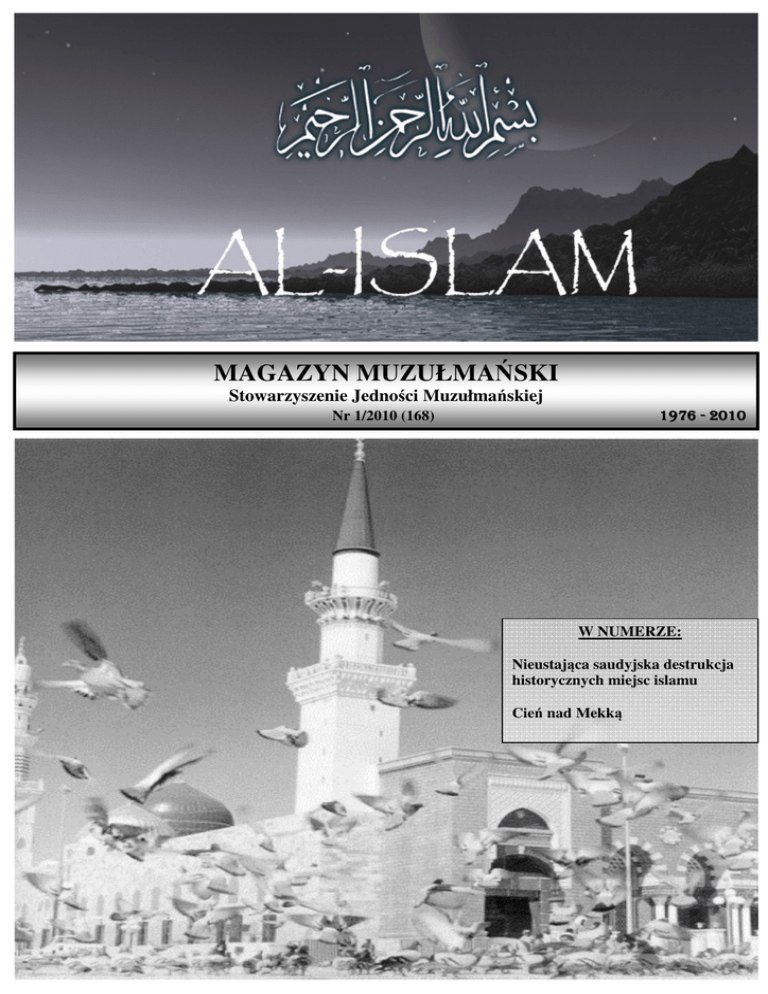 بسم الله الرحمن الرحيم

AL-ISLAM

MAGAZYN MUZUŁMAŃSKI
Stowarzyszenie Jedności Muzułmańskiej
Nr 1/2010 (168)

1976 - 2010

W NUMERZE:

Nieustająca saudyjska destrukcja historycznych miejsc islamu

Cień nad Mekką